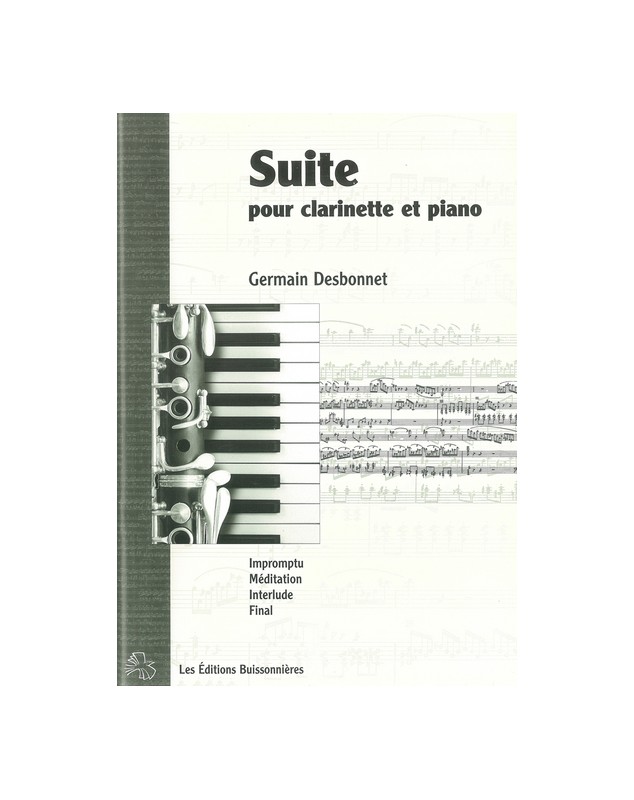 Suite
pour clarinette et piano

Germain Desbonnet

Impromptu
Méditation
Interlude
Final

Les Éditions Buissonnières